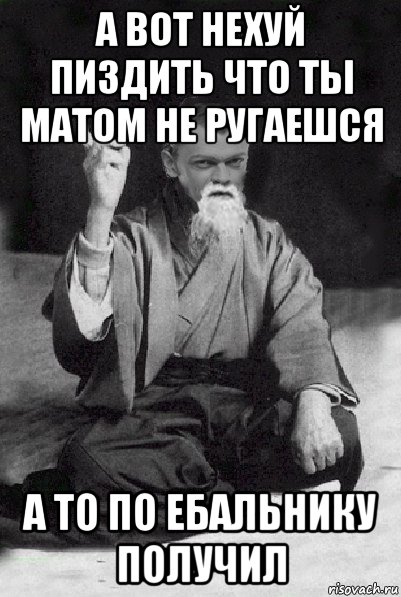 А ВОТ НЕХУЙ ПИЗДИТЬ ЧТО ТЫ МАТОМ НЕ РУГАЕШСЯ

А ТО ПО ЕБАЛЬНИКУ ПОЛУЧИЛ

risovach.ru